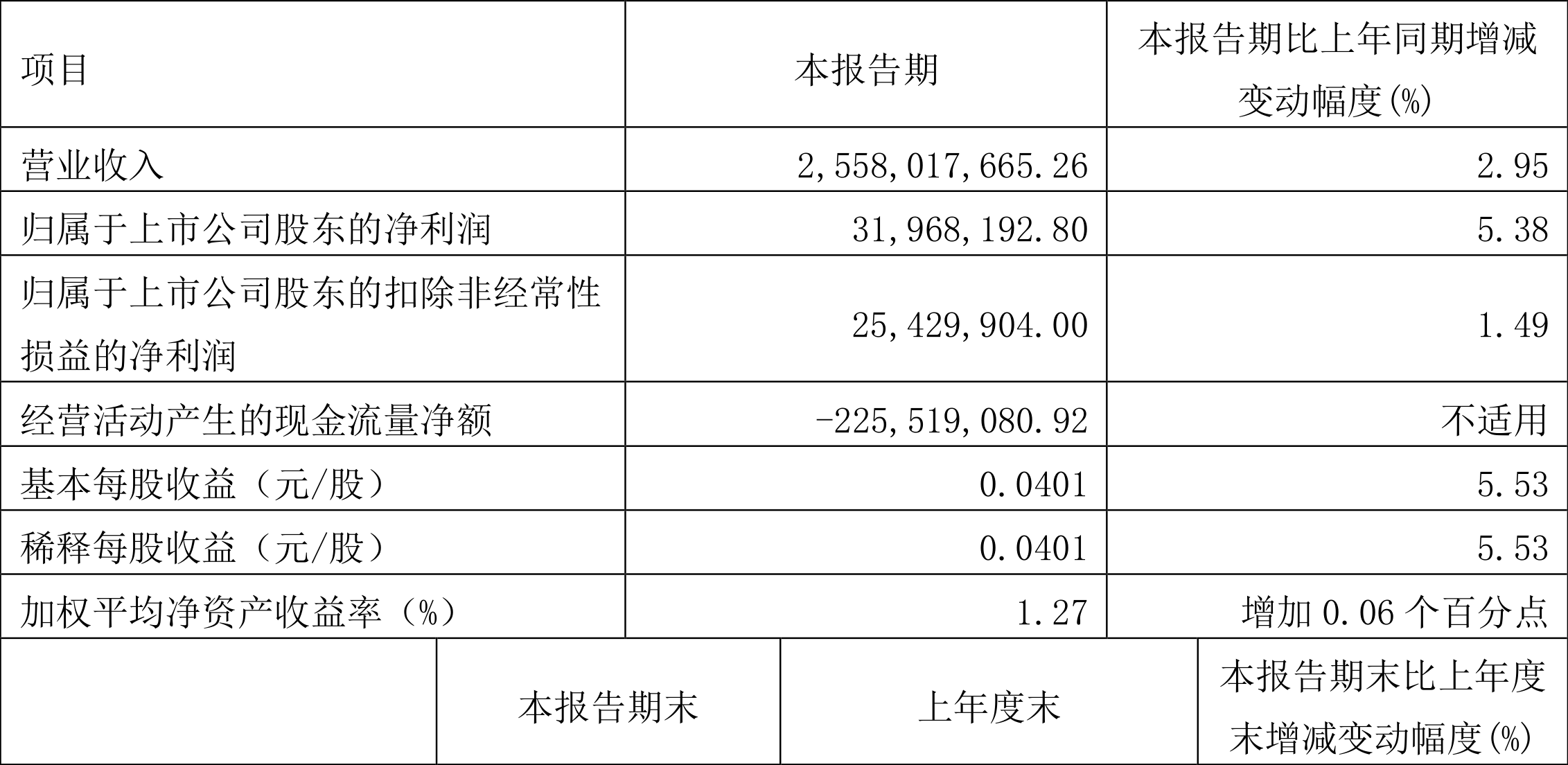 | 项目 | 本报告期 | 本报告期比上年同期增减变动幅度(%) |
|---|---|---|
| 营业收入 | 2,558,017,665.26 | 2.95 |
| 归属于上市公司股东的净利润 | 31,968,192.80 | 5.38 |
| 归属于上市公司股东的扣除非经常性损益的净利润 | 25,429,904.00 | 1.49 |
| 经营活动产生的现金流量净额 | -225,519,080.92 | 不适用 |
| 基本每股收益（元/股） | 0.0401 | 5.53 |
| 稀释每股收益（元/股） | 0.0401 | 5.53 |
| 加权平均净资产收益率（%） | 1.27 | 增加0.06个百分点 |

|  | 本报告期末 | 上年度末 | 本报告期末比上年度末增减变动幅度(%) |
|---|---|---|---|